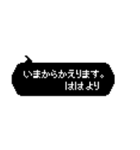 いまからかえります。
ははより